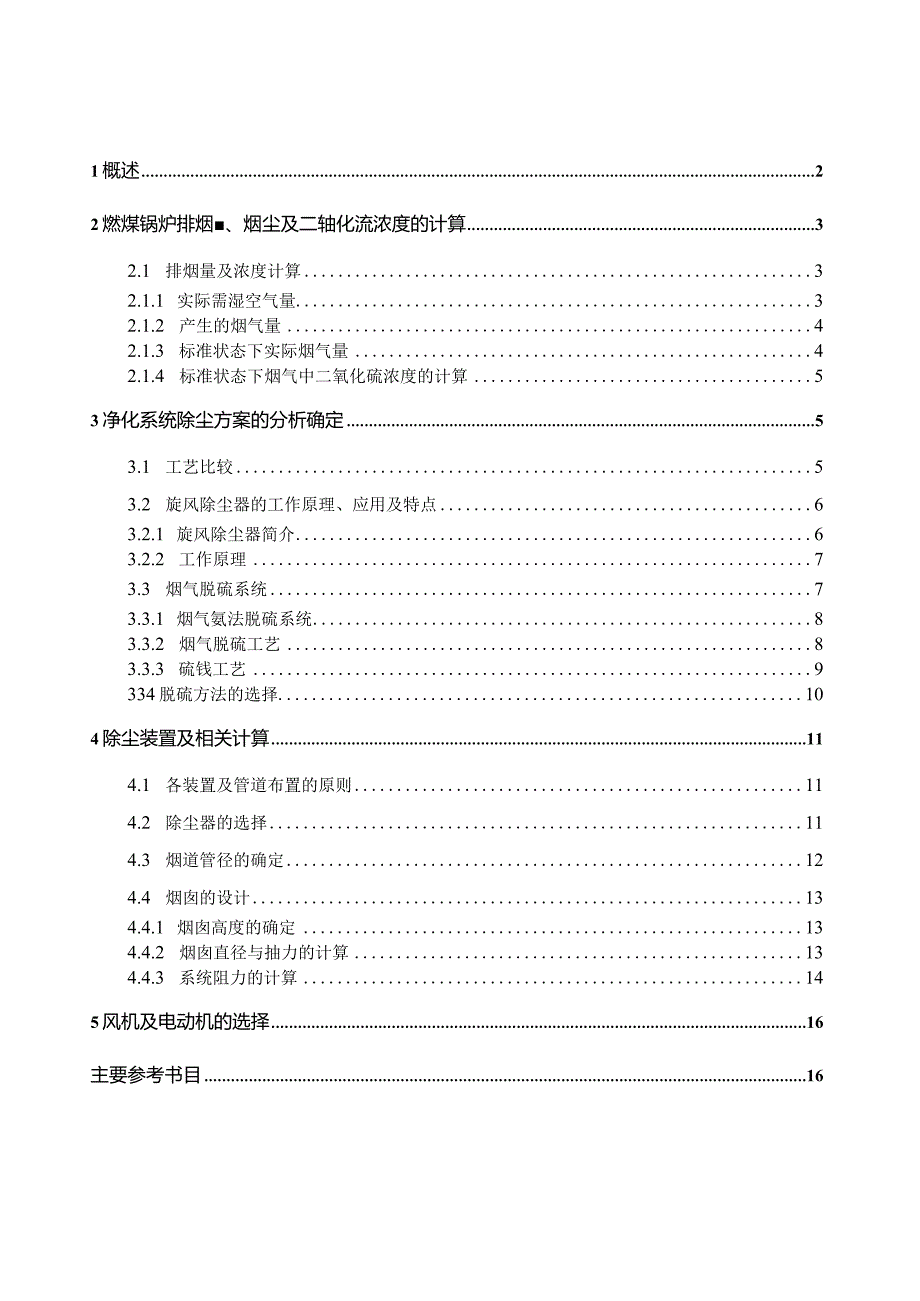 1 概述 2

2 燃煤锅炉排烟■、烟尘及二轴化流浓度的计算 3

2.1 排烟量及浓度计算 3

2.1.1 实际需湿空气量 3

2.1.2 产生的烟气量 4

2.1.3 标准状态下实际烟气量 4

2.1.4 标准状态下烟气中二氧化硫浓度的计算 5

3 净化系统除尘方案的分析确定 5

3.1 工艺比较 5

3.2 旋风除尘器的工作原理、应用及特点 6

3.2.1 旋风除尘器简介 6

3.2.2 工作原理 7

3.3 烟气脱硫系统 7

3.3.1 烟气氨法脱硫系统 8

3.3.2 烟气脱硫工艺 8

3.3.3 硫钱工艺 9

334 脱硫方法的选择 10

4 除尘装置及相关计算 11

4.1 各装置及管道布置的原则 11

4.2 除尘器的选择 11

4.3 烟道管径的确定 12

4.4 烟囱的设计 13

4.4.1 烟囱高度的确定 13

4.4.2 烟囱直径与抽力的计算 13

4.4.3 系统阻力的计算 14

5 风机及电动机的选择 16

主要参考书目 16